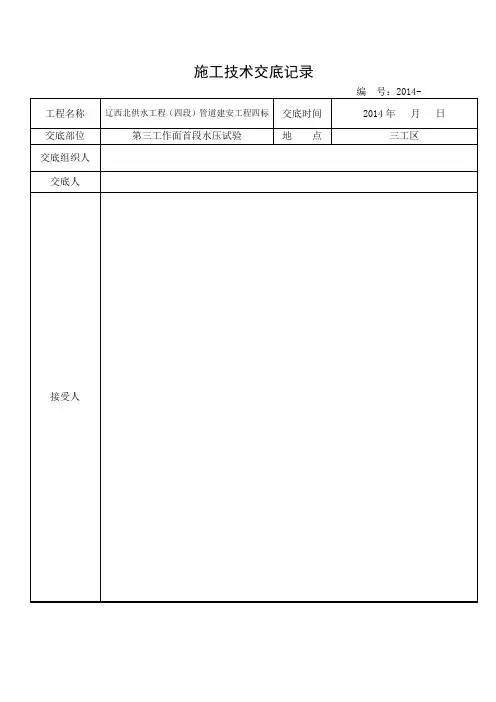 施工技术交底记录

编 号：2014-

| 工程名称 | 辽西北供水工程（四段）管道建安工程四标 | 交底时间 | 2014 年 月 日 |
|---|---|---|---|
| 交底部位 | 第三工作面首段水压试验 | 地 点 | 三工区 |
| 交底组织人 | | | |
| 交底人 | | | |
| 接受人 | | | |